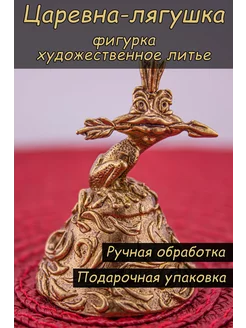 Царевна-лягушка

фигурка
художественное литье

Ручная обработка

Подарочная упаковка